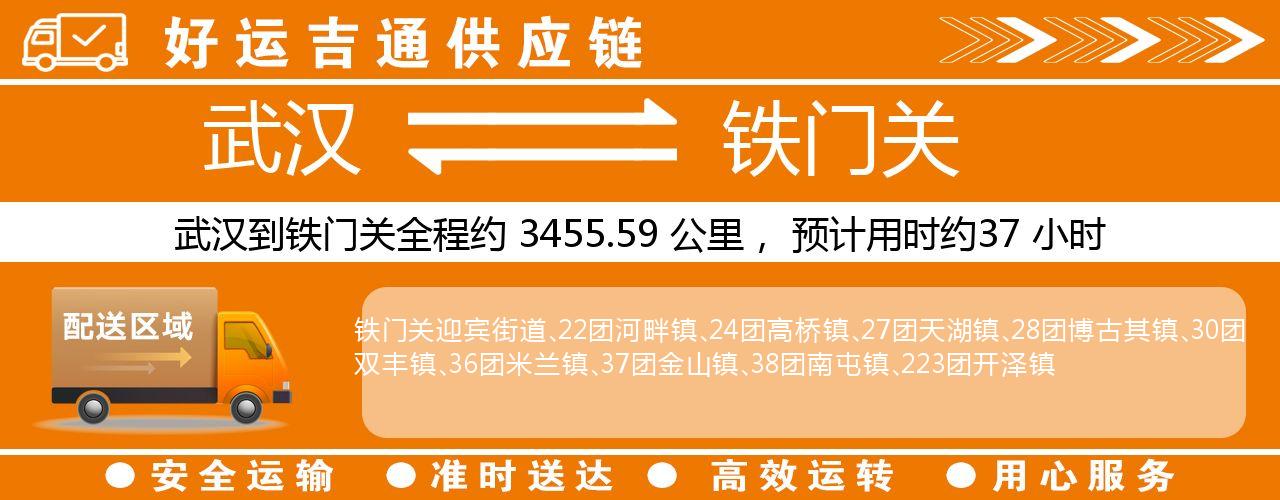 好运吉通供应链

武汉 铁门关

武汉到铁门关全程约 3455.59 公里， 预计用时约37 小时

配送区域

铁门关迎宾街道、22团河畔镇、24团高桥镇、27团天湖镇、28团博古其镇、30团双丰镇、36团米兰镇、37团金山镇、38团南屯镇、223团开泽镇

● 安全运输 ● 准时送达 ● 高效运转 ● 用心服务